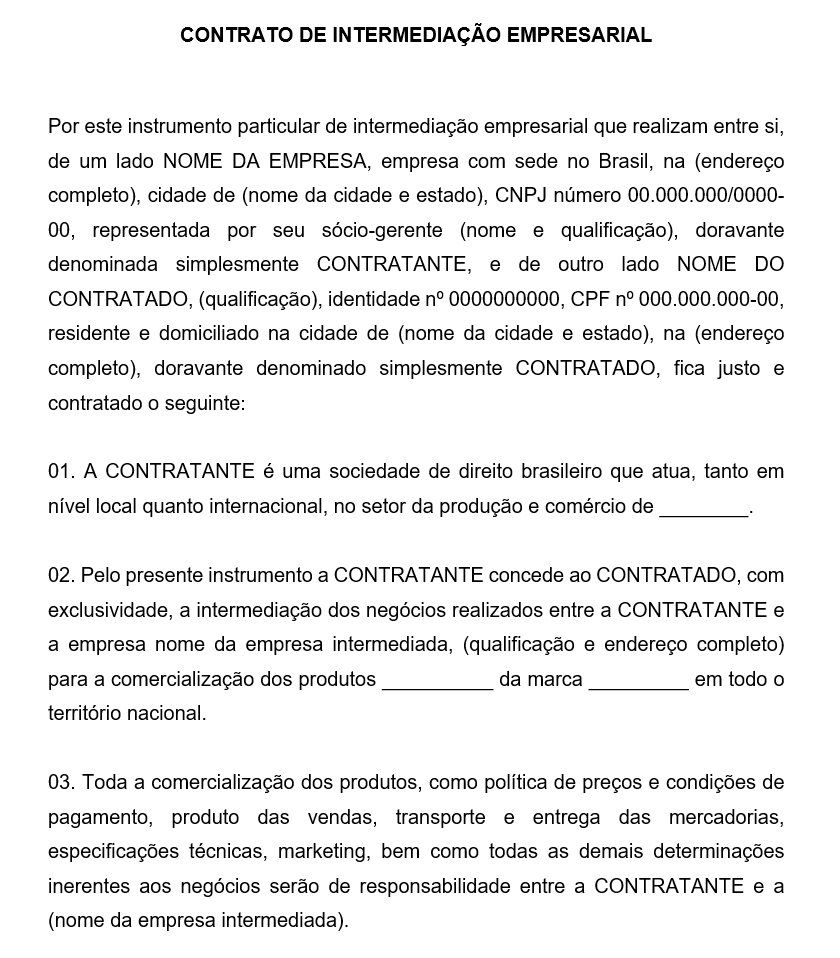 CONTRATO DE INTERMEDIAÇÃO EMPRESARIAL

Por este instrumento particular de intermediação empresarial que realizam entre si, de um lado NOME DA EMPRESA, empresa com sede no Brasil, na (endereço completo), cidade de (nome da cidade e estado), CNPJ número 00.000.000/0000-00, representada por seu sócio-gerente (nome e qualificação), doravante denominada simplesmente CONTRATANTE, e de outro lado NOME DO CONTRATADO, (qualificação), identidade nº 0000000000, CPF nº 000.000.000-00, residente e domiciliado na cidade de (nome da cidade e estado), na (endereço completo), doravante denominado simplesmente CONTRATADO, fica justo e contratado o seguinte:

01. A CONTRATANTE é uma sociedade de direito brasileiro que atua, tanto em nível local quanto internacional, no setor da produção e comércio de ________.

02. Pelo presente instrumento a CONTRATANTE concede ao CONTRATADO, com exclusividade, a intermediação dos negócios realizados entre a CONTRATANTE e a empresa nome da empresa intermediada, (qualificação e endereço completo) para a comercialização dos produtos __________ da marca _________ em todo o território nacional.

03. Toda a comercialização dos produtos, como política de preços e condições de pagamento, produto das vendas, transporte e entrega das mercadorias, especificações técnicas, marketing, bem como todas as demais determinações inerentes aos negócios serão de responsabilidade entre a CONTRATANTE e a (nome da empresa intermediada).